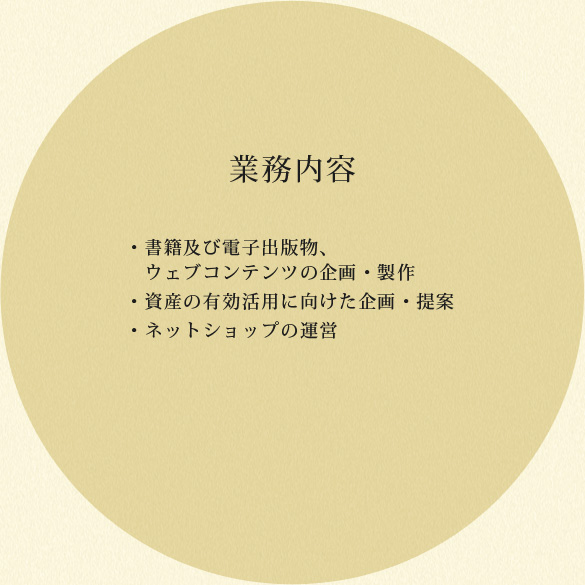 業務内容

・書籍及び電子出版物、ウェブコンテンツの企画・製作
・資産の有効活用に向けた企画・提案
・ネットショップの運営